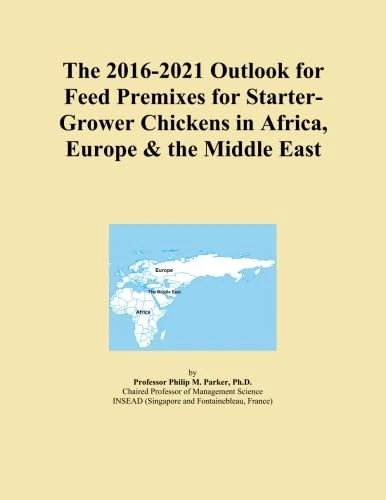 The 2016-2021 Outlook for Feed Premixes for Starter-Grower Chickens in Africa, Europe & the Middle East

Europe

The Middle East

Africa

by
Professor Philip M. Parker, Ph.D.
Chaired Professor of Management Science
INSEAD (Singapore and Fontainebleau, France)